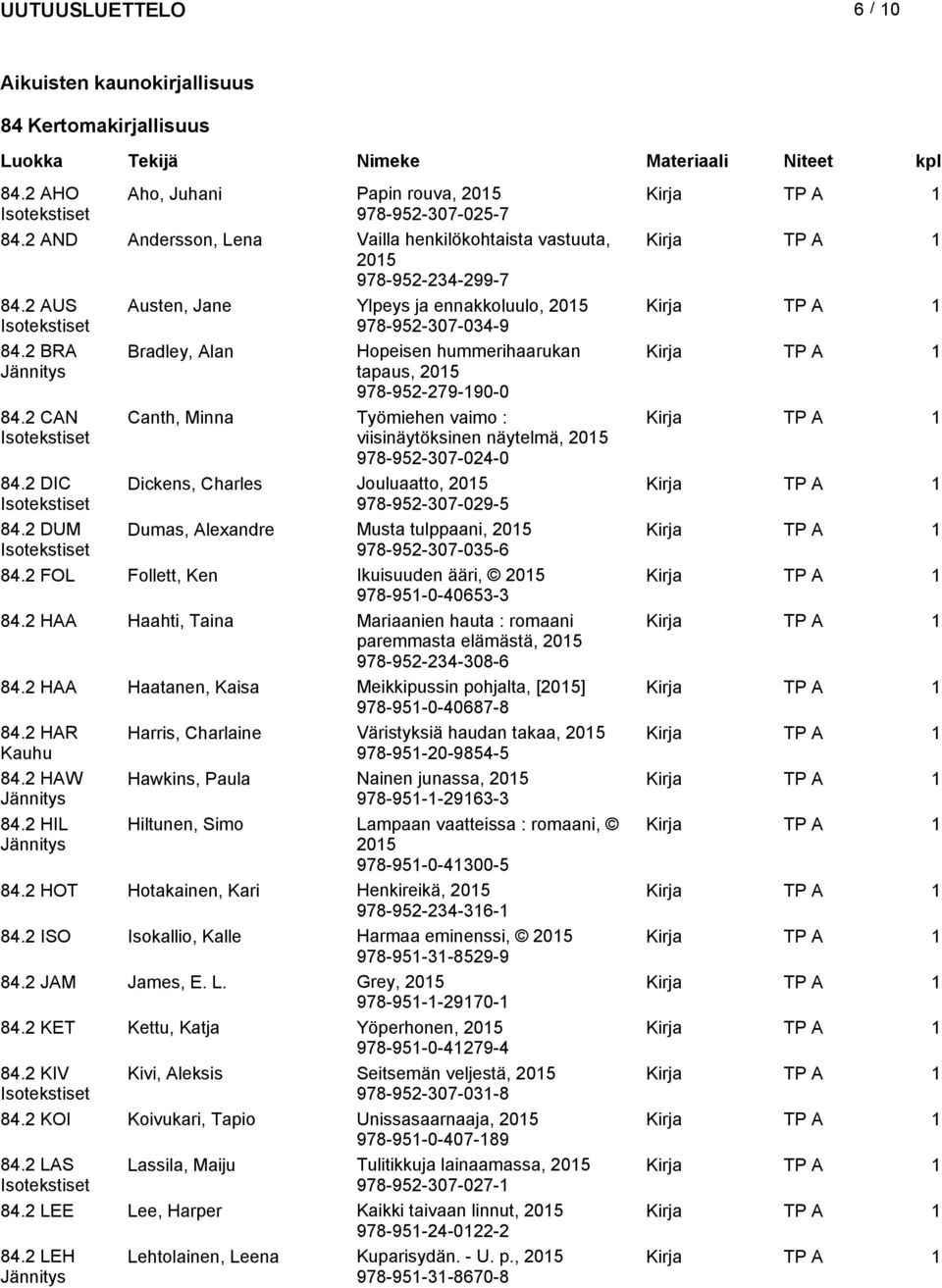 UUTUUSLUETTELO 6 / 10

Aikuisten kaunokirjallisuus

84 Kertomakirjallisuus

| Luokka | Tekijä | Nimeke | Materiaali | Niteet | kpl |
|---|---|---|---|---|---|
| 84.2 AHO Isotekstiset | Aho, Juhani | Papin rouva, 2015 978-952-307-025-7 | Kirja | TP A | 1 |
| 84.2 AND | Andersson, Lena | Vailla henkilökohtaista vastuuta, 2015 978-952-234-299-7 | Kirja | TP A | 1 |
| 84.2 AUS Isotekstiset | Austen, Jane | Ylpeys ja ennakkoluulo, 2015 978-952-307-034-9 | Kirja | TP A | 1 |
| 84.2 BRA Jännitys | Bradley, Alan | Hopeisen hummerihaarukan tapaus, 2015 978-952-279-190-0 | Kirja | TP A | 1 |
| 84.2 CAN Isotekstiset | Canth, Minna | Työmiehen vaimo : viisinäytöksinen näytelmä, 2015 978-952-307-024-0 | Kirja | TP A | 1 |
| 84.2 DIC Isotekstiset | Dickens, Charles | Jouluaatto, 2015 978-952-307-029-5 | Kirja | TP A | 1 |
| 84.2 DUM Isotekstiset | Dumas, Alexandre | Musta tulppaani, 2015 978-952-307-035-6 | Kirja | TP A | 1 |
| 84.2 FOL | Follett, Ken | Ikuisuuden ääri, © 2015 978-951-0-40653-3 | Kirja | TP A | 1 |
| 84.2 HAA | Haahti, Taina | Mariaanien hauta : romaani paremmasta elämästä, 2015 978-952-234-308-6 | Kirja | TP A | 1 |
| 84.2 HAA | Haatanen, Kaisa | Meikkipussin pohjalta, [2015] 978-951-0-40687-8 | Kirja | TP A | 1 |
| 84.2 HAR Kauhu | Harris, Charlaine | Väristyksiä haudan takaa, 2015 978-951-20-9854-5 | Kirja | TP A | 1 |
| 84.2 HAW Jännitys | Hawkins, Paula | Nainen junassa, 2015 978-951-1-29163-3 | Kirja | TP A | 1 |
| 84.2 HIL Jännitys | Hiltunen, Simo | Lampaan vaatteissa : romaani, © 2015 978-951-0-41300-5 | Kirja | TP A | 1 |
| 84.2 HOT | Hotakainen, Kari | Henkireikä, 2015 978-952-234-316-1 | Kirja | TP A | 1 |
| 84.2 ISO | Isokallio, Kalle | Harmaa eminenssi, © 2015 978-951-31-8529-9 | Kirja | TP A | 1 |
| 84.2 JAM | James, E. L. | Grey, 2015 978-951-1-29170-1 | Kirja | TP A | 1 |
| 84.2 KET | Kettu, Katja | Yöperhonen, 2015 978-951-0-41279-4 | Kirja | TP A | 1 |
| 84.2 KIV Isotekstiset | Kivi, Aleksis | Seitsemän veljestä, 2015 978-952-307-031-8 | Kirja | TP A | 1 |
| 84.2 KOI | Koivukari, Tapio | Unissasaarnaaja, 2015 978-951-0-407-189 | Kirja | TP A | 1 |
| 84.2 LAS Isotekstiset | Lassila, Maiju | Tulitikkuja lainaamassa, 2015 978-952-307-027-1 | Kirja | TP A | 1 |
| 84.2 LEE | Lee, Harper | Kaikki taivaan linnut, 2015 978-951-24-0122-2 | Kirja | TP A | 1 |
| 84.2 LEH Jännitys | Lehtolainen, Leena | Kuparisydän. - U. p., 2015 978-951-31-8670-8 | Kirja | TP A | 1 |